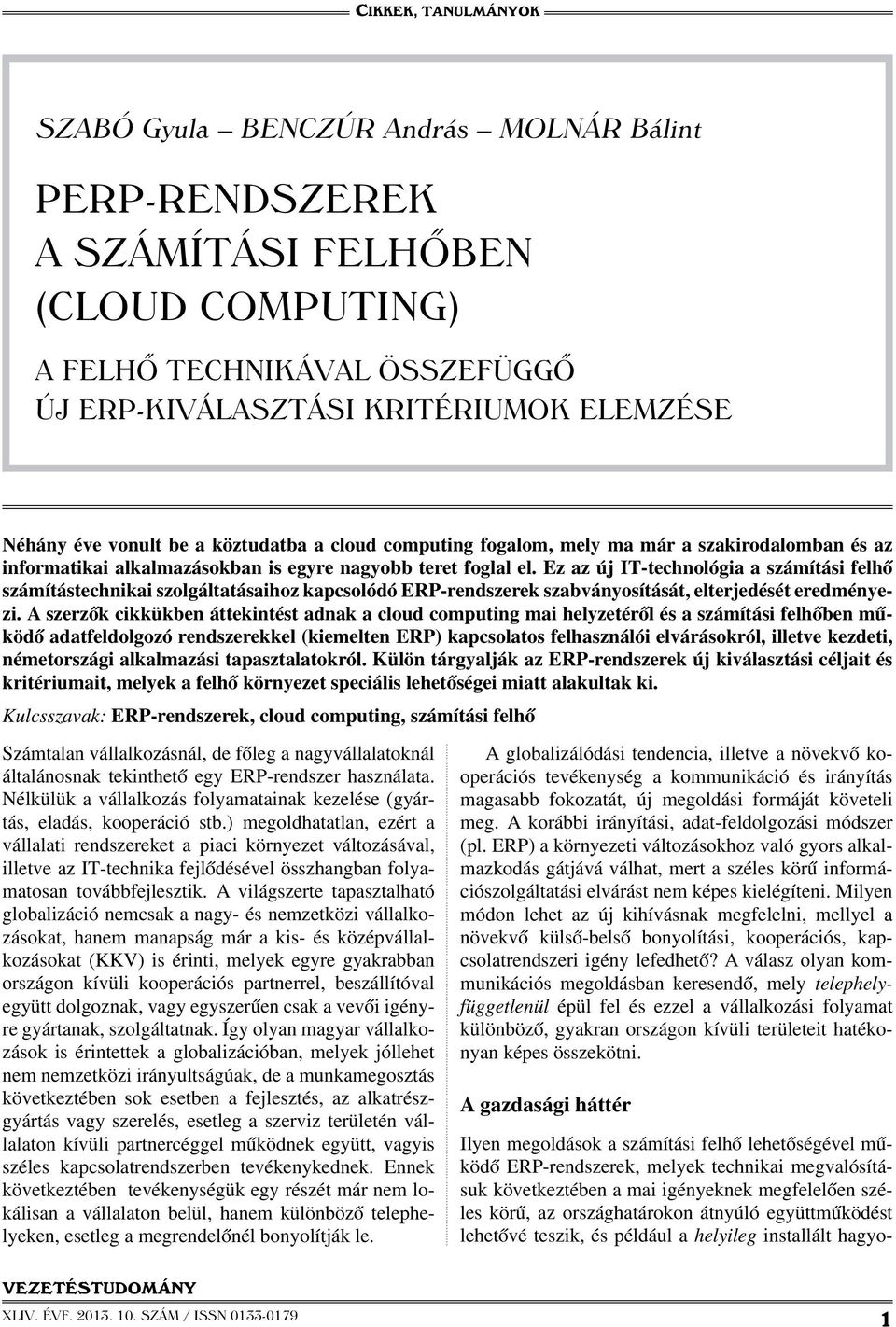 CIKKEK, TANULMÁNYOK

SZABÓ Gyula – BENCZÚR András – MOLNÁR Bálint

PERP-RENDSZEREK A SZÁMÍTÁSI FELHŐBEN (CLOUD COMPUTING)

A FELHŐ TECHNIKÁVAL ÖSSZEFÜGGŐ ÚJ ERP-KIVÁLASZTÁSI KRITÉRIUMOK ELEMZÉSE

Néhány éve vonult be a köztudatba a cloud computing fogalom, mely ma már a szakirodalomban és az informatikai alkalmazásokban is egyre nagyobb teret foglal el. Ez az új IT-technológia a számítási felhő számítástechnikai szolgáltatásaihoz kapcsolódó ERP-rendszerek szabványosítását, elterjedését eredményezi. A szerzők cikkükben áttekintést adnak a cloud computing mai helyzetéről és a számítási felhőben működő adatfeldolgozó rendszerekkel (kiemelten ERP) kapcsolatos felhasználói elvárásokról, illetve kezdeti, németországi alkalmazási tapasztalatokról. Külön tárgyalják az ERP-rendszerek új kiválasztási céljait és kritériumait, melyek a felhő környezet speciális lehetőségei miatt alakultak ki.

Kulcsszavak: ERP-rendszerek, cloud computing, számítási felhő

Számtalan vállalkozásnál, de főleg a nagyvállalatoknál általánosnak tekinthető egy ERP-rendszer használata. Nélkülük a vállalkozás folyamatainak kezelése (gyártás, eladás, kooperáció stb.) megoldhatatlan, ezért a vállalati rendszereket a piaci környezet változásával, illetve az IT-technika fejlődésével összhangban folyamatosan továbbfejlesztik. A világszerte tapasztalható globalizáció nemcsak a nagy- és nemzetközi vállalkozásokat, hanem manapság már a kis- és középvállalkozásokat (KKV) is érinti, melyek egyre gyakrabban országon kívüli kooperációs partnerrel, beszállítóval együtt dolgoznak, vagy egyszerűen csak a vevői igényre gyártanak, szolgáltatnak. Így olyan magyar vállalkozások is érintettek a globalizációban, melyek jóllehet nem nemzetközi irányultságúak, de a munkamegosztás következtében sok esetben a fejlesztés, az alkatrészgyártás vagy szerelés, esetleg a szerviz területén vállalaton kívüli partnercéggel működnek együtt, vagyis széles kapcsolatrendszerben tevékenykednek. Ennek következtében tevékenységük egy részét már nem lokálisan a vállalaton belül, hanem különböző telephelyeken, esetleg a megrendelőnél bonyolítják le.

A globalizálódási tendencia, illetve a növekvő kooperációs tevékenység a kommunikáció és irányítás magasabb fokozatát, új megoldási formáját követeli meg. A korábbi irányítási, adat-feldolgozási módszer (pl. ERP) a környezeti változásokhoz való gyors alkalmazkodás gátjává válhat, mert a széles körű információszolgáltatási elvárást nem képes kielégíteni. Milyen módon lehet az új kihívásnak megfelelni, mellyel a növekvő külső-belső bonyolítási, kooperációs, kapcsolatrendszeri igény lefedhető? A válasz olyan kommunikációs megoldásban keresendő, mely telephelyfüggetlenül épül fel és ezzel a vállalkozási folyamat különböző, gyakran országon kívüli területeit hatékonyan képes összekötni.

A gazdasági háttér

Ilyen megoldások a számítási felhő lehetőségével működő ERP-rendszerek, melyek technikai megvalósításuk következtében a mai igényeknek megfelelően széles körű, az országhatárokon átnyúló együttműködést lehetővé teszik, és például a helyileg installált hagyo-

VEZETÉSTUDOMÁNY
XLIV. ÉVF. 2013. 10. SZÁM / ISSN 0133-0179

1